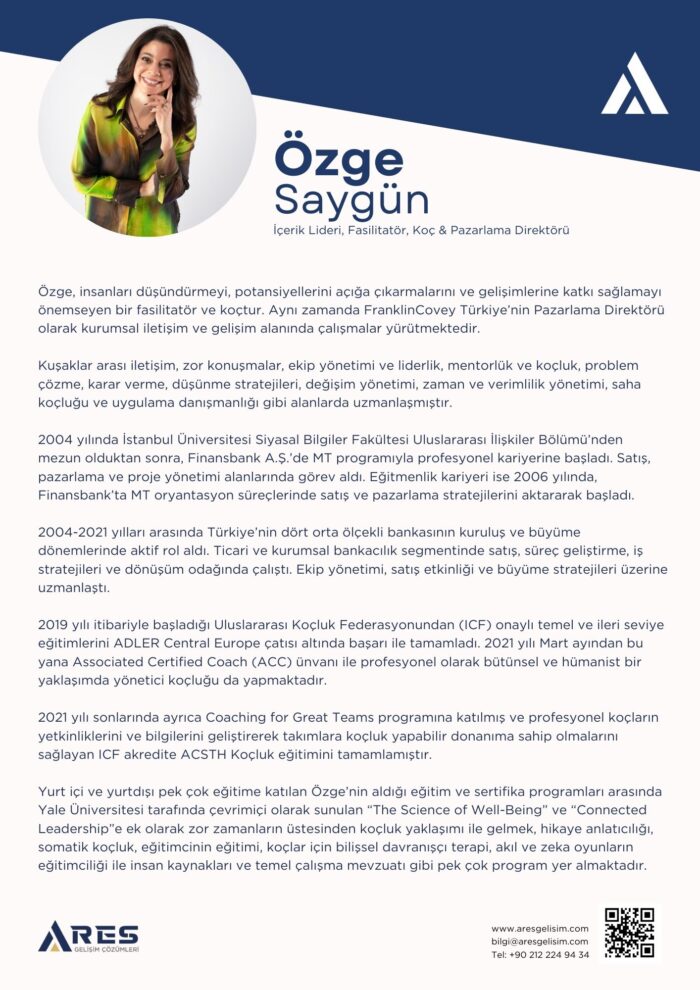 Özge Saygün

İçerik Lideri, Fasilitatör, Koç & Pazarlama Direktörü

Özge, insanları düşündürmeyi, potansiyellerini açığa çıkarmalarını ve gelişimlerine katkı sağlamayı önemseyen bir fasilitatör ve koçtur. Aynı zamanda FranklinCovey Türkiye'nin Pazarlama Direktörü olarak kurumsal iletişim ve gelişim alanında çalışmalar yürütmektedir.

Kuşaklar arası iletişim, zor konuşmalar, ekip yönetimi ve liderlik, mentorlük ve koçluk, problem çözme, karar verme, düşünme stratejileri, değişim yönetimi, zaman ve verimlilik yönetimi, saha koçluğu ve uygulama danışmanlığı gibi alanlarda uzmanlaşmıştır.

2004 yılında İstanbul Üniversitesi Siyasal Bilgiler Fakültesi Uluslararası İlişkiler Bölümü'nden mezun olduktan sonra, Finansbank A.Ş.'de MT programıyla profesyonel kariyerine başladı. Satış, pazarlama ve proje yönetimi alanlarında görev aldı. Eğitmenlik kariyeri ise 2006 yılında, Finansbank'ta MT oryantasyon süreçlerinde satış ve pazarlama stratejilerini aktararak başladı.

2004-2021 yılları arasında Türkiye'nin dört orta ölçekli bankasının kuruluş ve büyüme dönemlerinde aktif rol aldı. Ticari ve kurumsal bankacılık segmentinde satış, süreç geliştirme, iş stratejileri ve dönüşüm odağında çalıştı. Ekip yönetimi, satış etkinliği ve büyüme stratejileri üzerine uzmanlaştı.

2019 yılı itibariyle başladığı Uluslararası Koçluk Federasyonundan (ICF) onaylı temel ve ileri seviye eğitimlerini ADLER Central Europe çatısı altında başarı ile tamamladı. 2021 yılı Mart ayından bu yana Associated Certified Coach (ACC) ünvanı ile profesyonel olarak bütünsel ve hümanist bir yaklaşımda yönetici koçluğu da yapmaktadır.

2021 yılı sonlarında ayrıca Coaching for Great Teams programına katılmış ve profesyonel koçların yetkinliklerini ve bilgilerini geliştirerek takımlara koçluk yapabilir donanıma sahip olmalarını sağlayan ICF akredite ACSTH Koçluk eğitimini tamamlamıştır.

Yurt içi ve yurtdışı pek çok eğitime katılan Özge'nin aldığı eğitim ve sertifika programları arasında Yale Üniversitesi tarafında çevrimiçi olarak sunulan "The Science of Well-Being" ve "Connected Leadership"e ek olarak zor zamanların üstesinden koçluk yaklaşımı ile gelmek, hikaye anlatıcılığı, somatik koçluk, eğitimcinin eğitimi, koçlar için bilişsel davranışçı terapi, akıl ve zeka oyunların eğitimciliği ile insan kaynakları ve temel çalışma mevzuatı gibi pek çok program yer almaktadır.

ARES
GELİŞİM ÇÖZÜMLERİ

www.aresgelisim.com
bilgi@aresgelisim.com
Tel: +90 212 224 94 34